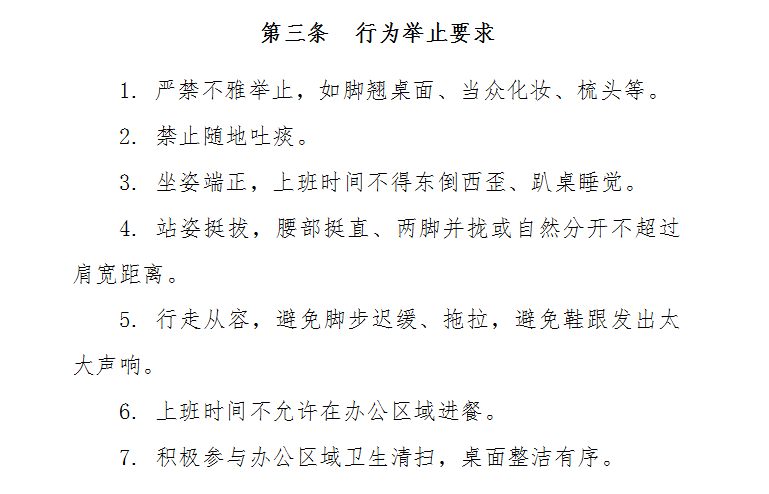 第三条　行为举止要求

1. 严禁不雅举止，如脚翘桌面、当众化妆、梳头等。

2. 禁止随地吐痰。

3. 坐姿端正，上班时间不得东倒西歪、趴桌睡觉。

4. 站姿挺拔，腰部挺直、两脚并拢或自然分开不超过肩宽距离。

5. 行走从容，避免脚步迟缓、拖拉，避免鞋跟发出太大声响。

6. 上班时间不允许在办公区域进餐。

7. 积极参与办公区域卫生清扫，桌面整洁有序。